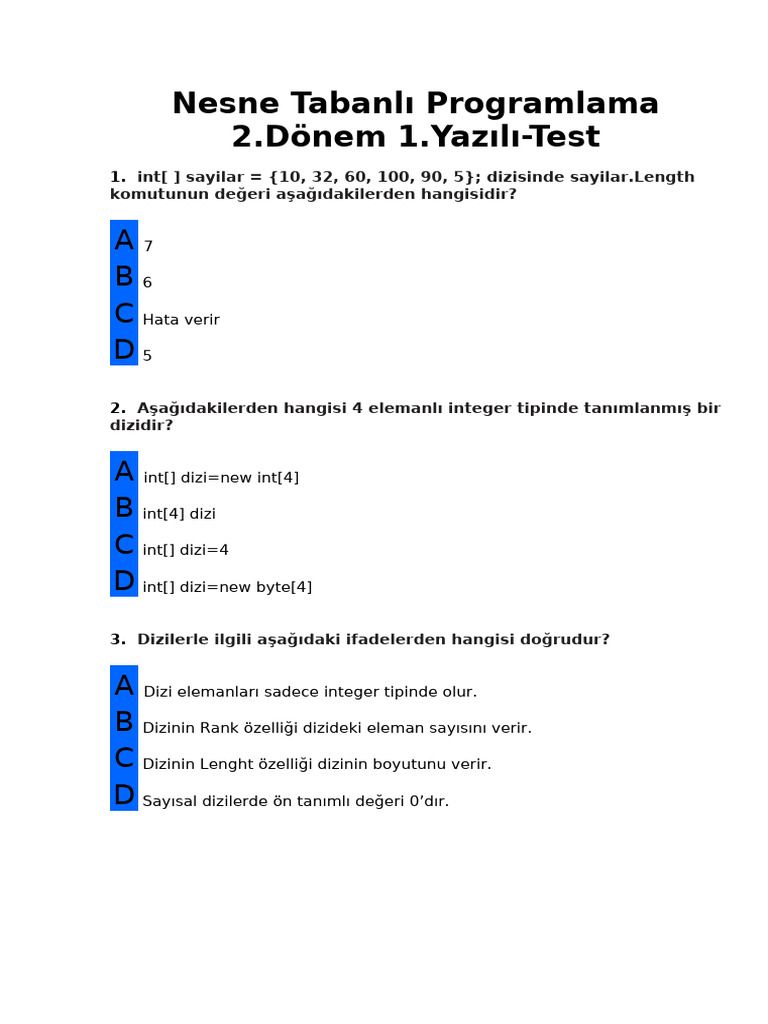 Nesne Tabanlı Programlama
2.Dönem 1.Yazılı-Test

1. int[ ] sayilar = {10, 32, 60, 100, 90, 5}; dizisinde sayilar.Length komutunun değeri aşağıdakilerden hangisidir?

A 7
B 6
C Hata verir
D 5

2. Aşağıdakilerden hangisi 4 elemanlı integer tipinde tanımlanmış bir dizidir?

A int[] dizi=new int[4]
B int[4] dizi
C int[] dizi=4
D int[] dizi=new byte[4]

3. Dizilerle ilgili aşağıdaki ifadelerden hangisi doğrudur?

A Dizi elemanları sadece integer tipinde olur.
B Dizinin Rank özelliği dizideki eleman sayısını verir.
C Dizinin Lenght özelliği dizinin boyutunu verir.
D Sayısal dizilerde ön tanımlı değeri 0'dır.